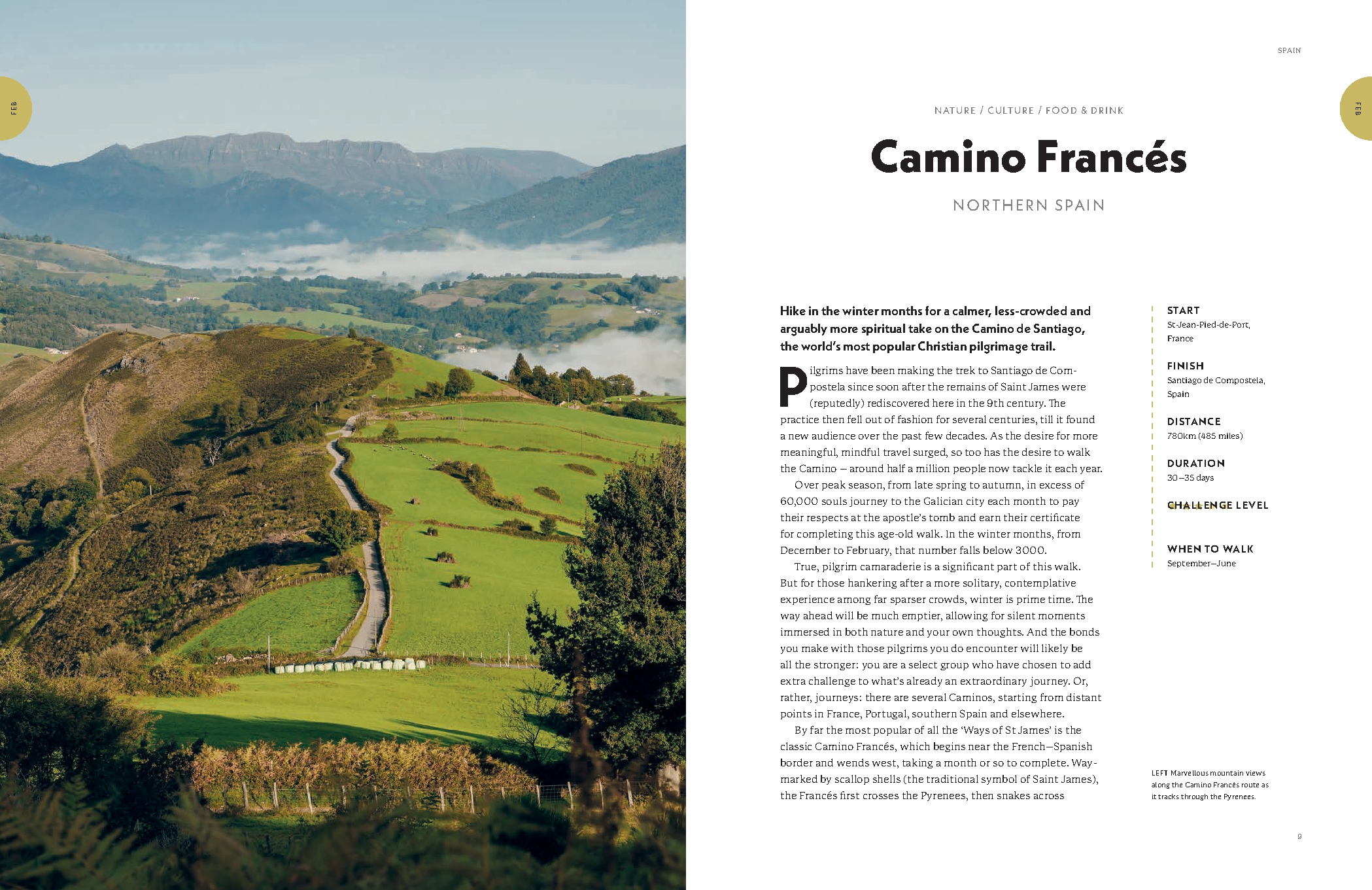 FEB

SPAIN

FEB

NATURE / CULTURE / FOOD & DRINK

Camino Francés

NORTHERN SPAIN

Hike in the winter months for a calmer, less-crowded and arguably more spiritual take on the Camino de Santiago, the world's most popular Christian pilgrimage trail.

Pilgrims have been making the trek to Santiago de Compostela since soon after the remains of Saint James were (reputedly) rediscovered here in the 9th century. The practice then fell out of fashion for several centuries, till it found a new audience over the past few decades. As the desire for more meaningful, mindful travel surged, so too has the desire to walk the Camino – around half a million people now tackle it each year.

Over peak season, from late spring to autumn, in excess of 60,000 souls journey to the Galician city each month to pay their respects at the apostle's tomb and earn their certificate for completing this age-old walk. In the winter months, from December to February, that number falls below 3000.

True, pilgrim camaraderie is a significant part of this walk. But for those hankering after a more solitary, contemplative experience among far sparser crowds, winter is prime time. The way ahead will be much emptier, allowing for silent moments immersed in both nature and your own thoughts. And the bonds you make with those pilgrims you do encounter will likely be all the stronger: you are a select group who have chosen to add extra challenge to what's already an extraordinary journey. Or, rather, journeys: there are several Caminos, starting from distant points in France, Portugal, southern Spain and elsewhere.

By far the most popular of all the 'Ways of St James' is the classic Camino Francés, which begins near the French–Spanish border and wends west, taking a month or so to complete. Waymarked by scallop shells (the traditional symbol of Saint James), the Francés first crosses the Pyrenees, then snakes across

START
St-Jean-Pied-de-Port, France

FINISH
Santiago de Compostela, Spain

DISTANCE
780km (485 miles)

DURATION
30–35 days

CHALLENGE LEVEL

WHEN TO WALK
September–June

LEFT Marvellous mountain views along the Camino Francés route as it tracks through the Pyrenees.

9